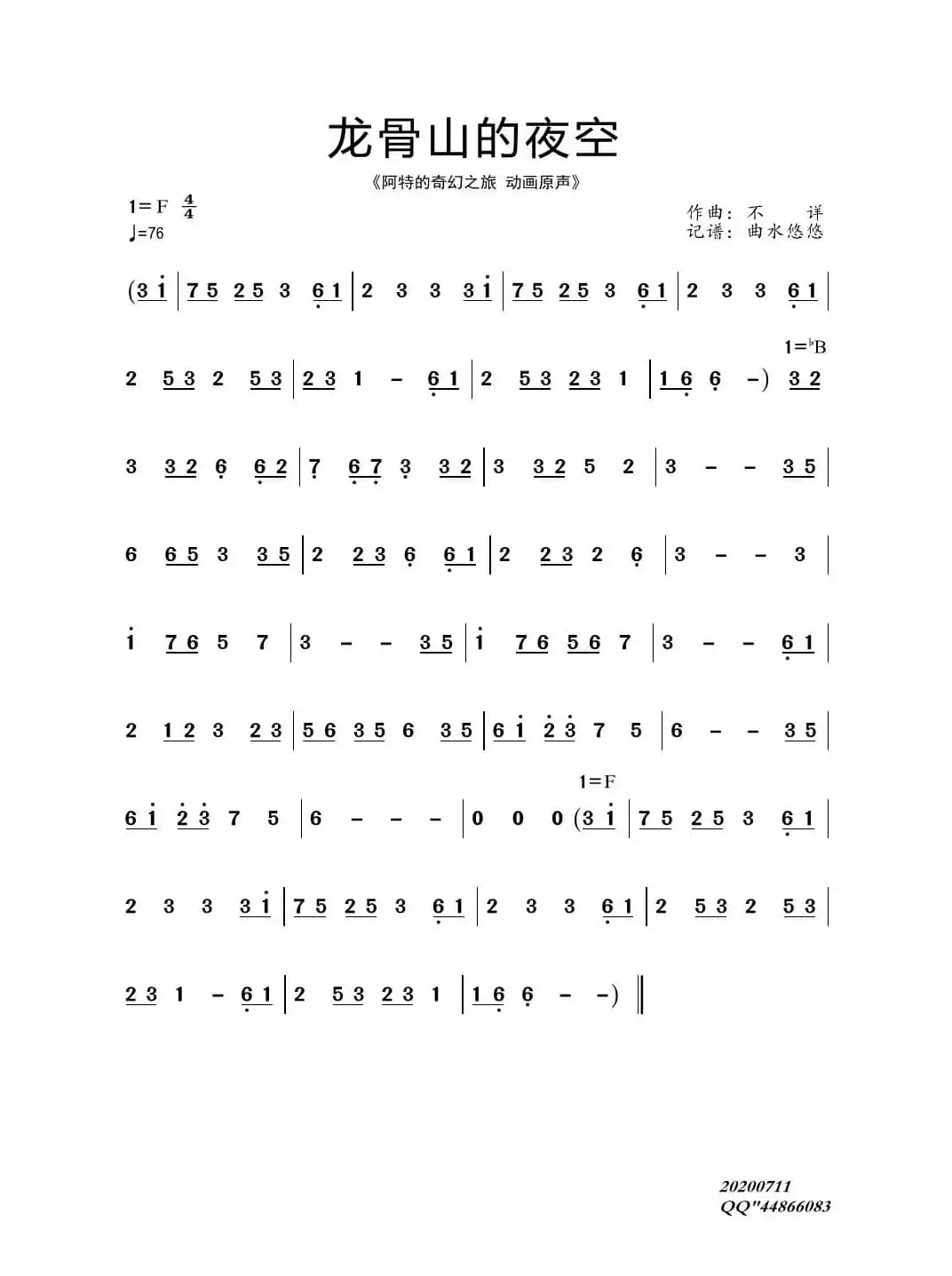 龙骨山的夜空

《阿特的奇幻之旅 动画原声》

1=F $\frac{4}{4}$
♩=76

作曲：不 详
记谱：曲水悠悠

(3 i | 7 5 2 5 3 6 1 | 2 3 3 3 i | 7 5 2 5 3 6 1 | 2 3 3 6 1 |

1=♭B
2 5 3 2 5 3 | 2 3 1 - 6 1 | 2 5 3 2 3 1 | 1 6 6 -) 3 2

3 3 2 6 6 2 | 7 6 7 3 3 2 | 3 3 2 5 2 | 3 - - 3 5 |

6 6 5 3 3 5 | 2 2 3 6 6 1 | 2 2 3 2 6 | 3 - - 3 |

i 7 6 5 7 | 3 - - 3 5 | i 7 6 5 6 7 | 3 - - 6 1 |

2 1 2 3 2 3 | 5 6 3 5 6 3 5 | 6 i 2 3 7 5 | 6 - - 3 5 |

1=F
6 i 2 3 7 5 | 6 - - - | 0 0 0 (3 i | 7 5 2 5 3 6 1 |

2 3 3 3 i | 7 5 2 5 3 6 1 | 2 3 3 6 1 | 2 5 3 2 5 3 |

2 3 1 - 6 1 | 2 5 3 2 3 1 | 1 6 6 - -) ‖

20200711
QQ"44866083